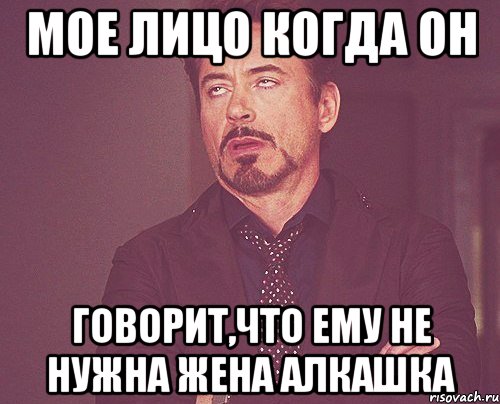 МОЕ ЛИЦО КОГДА ОН

ГОВОРИТ,ЧТО ЕМУ НЕ НУЖНА ЖЕНА АЛКАШКА

risovach.ru